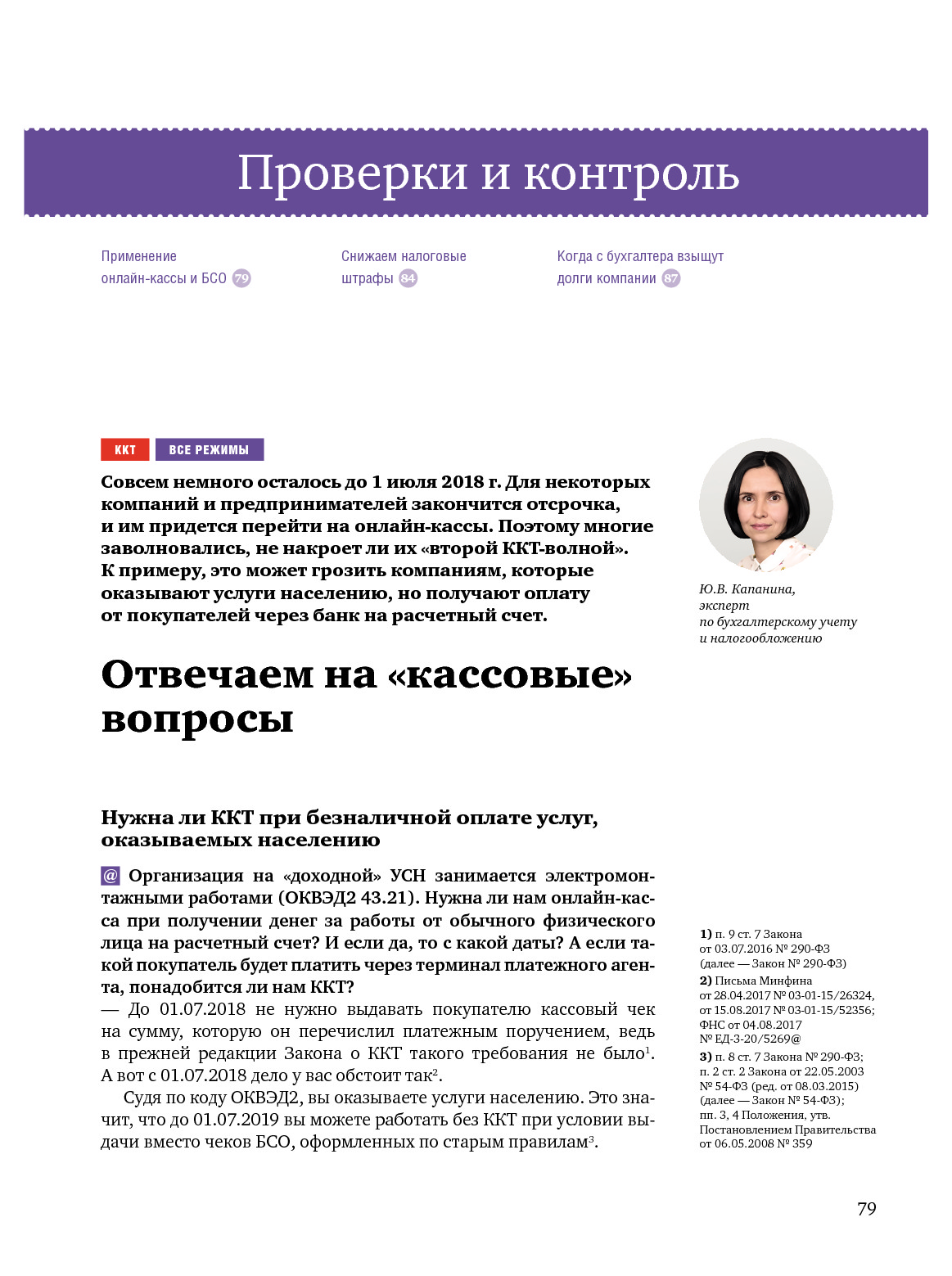 Проверки и контроль

Применение онлайн-кассы и БСО 79

Снижаем налоговые штрафы 84

Когда с бухгалтера взыщут долги компании 87

ККТ ВСЕ РЕЖИМЫ

Совсем немного осталось до 1 июля 2018 г. Для некоторых компаний и предпринимателей закончится отсрочка, и им придется перейти на онлайн-кассы. Поэтому многие заволновались, не накроет ли их «второй ККТ-волной». К примеру, это может грозить компаниям, которые оказывают услуги населению, но получают оплату от покупателей через банк на расчетный счет.

Ю.В. Капанина, эксперт по бухгалтерскому учету и налогообложению

Отвечаем на «кассовые» вопросы

Нужна ли ККТ при безналичной оплате услуг, оказываемых населению

@ Организация на «доходной» УСН занимается электромонтажными работами (ОКВЭД2 43.21). Нужна ли нам онлайн-касса при получении денег за работы от обычного физического лица на расчетный счет? И если да, то с какой даты? А если такой покупатель будет платить через терминал платежного агента, понадобится ли нам ККТ?

— До 01.07.2018 не нужно выдавать покупателю кассовый чек на сумму, которую он перечислил платежным поручением, ведь в прежней редакции Закона о ККТ такого требования не было$^1$. А вот с 01.07.2018 дело у вас обстоит так$^2$.

Судя по коду ОКВЭД2, вы оказываете услуги населению. Это значит, что до 01.07.2019 вы можете работать без ККТ при условии выдачи вместо чеков БСО, оформленных по старым правилам$^3$.

1) п. 9 ст. 7 Закона от 03.07.2016 № 290-ФЗ (далее — Закон № 290-ФЗ)
2) Письма Минфина от 28.04.2017 № 03-01-15/26324, от 15.08.2017 № 03-01-15/52356; ФНС от 04.08.2017 № ЕД-3-20/5269@
3) п. 8 ст. 7 Закона № 290-ФЗ; п. 2 ст. 2 Закона от 22.05.2003 № 54-ФЗ (ред. от 08.03.2015) (далее — Закон № 54-ФЗ); пп. 3, 4 Положения, утв. Постановлением Правительства от 06.05.2008 № 359

79